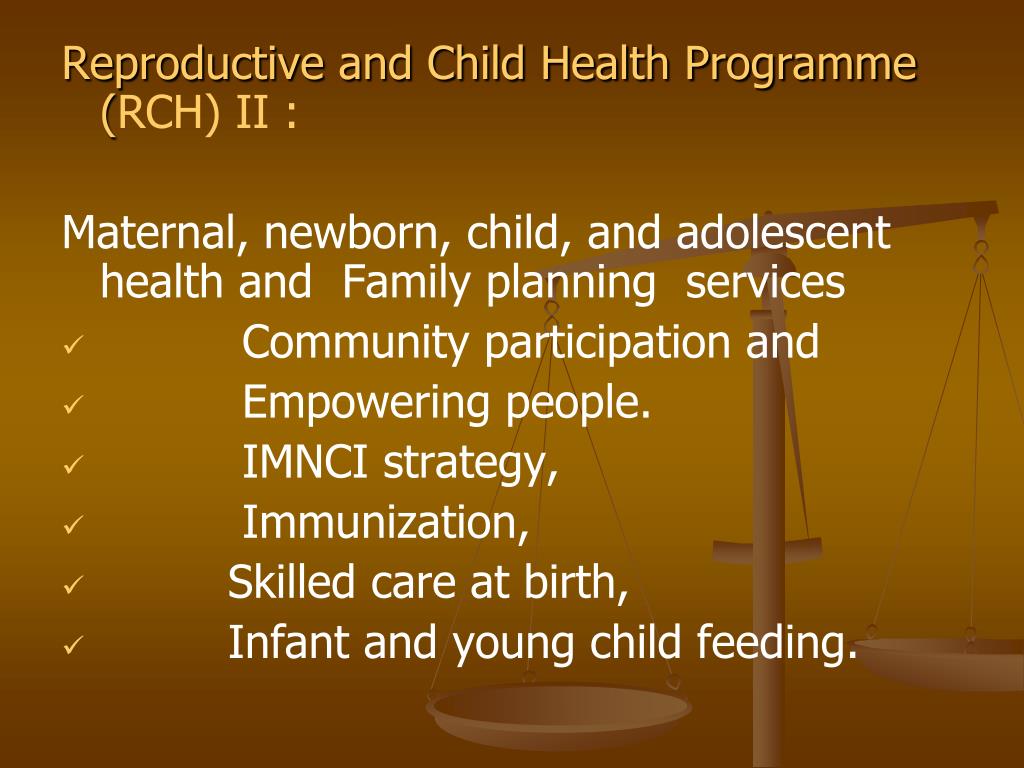 Reproductive and Child Health Programme (RCH) II :

Maternal, newborn, child, and adolescent health and Family planning services
✓ Community participation and
✓ Empowering people.
✓ IMNCI strategy,
✓ Immunization,
✓ Skilled care at birth,
✓ Infant and young child feeding.